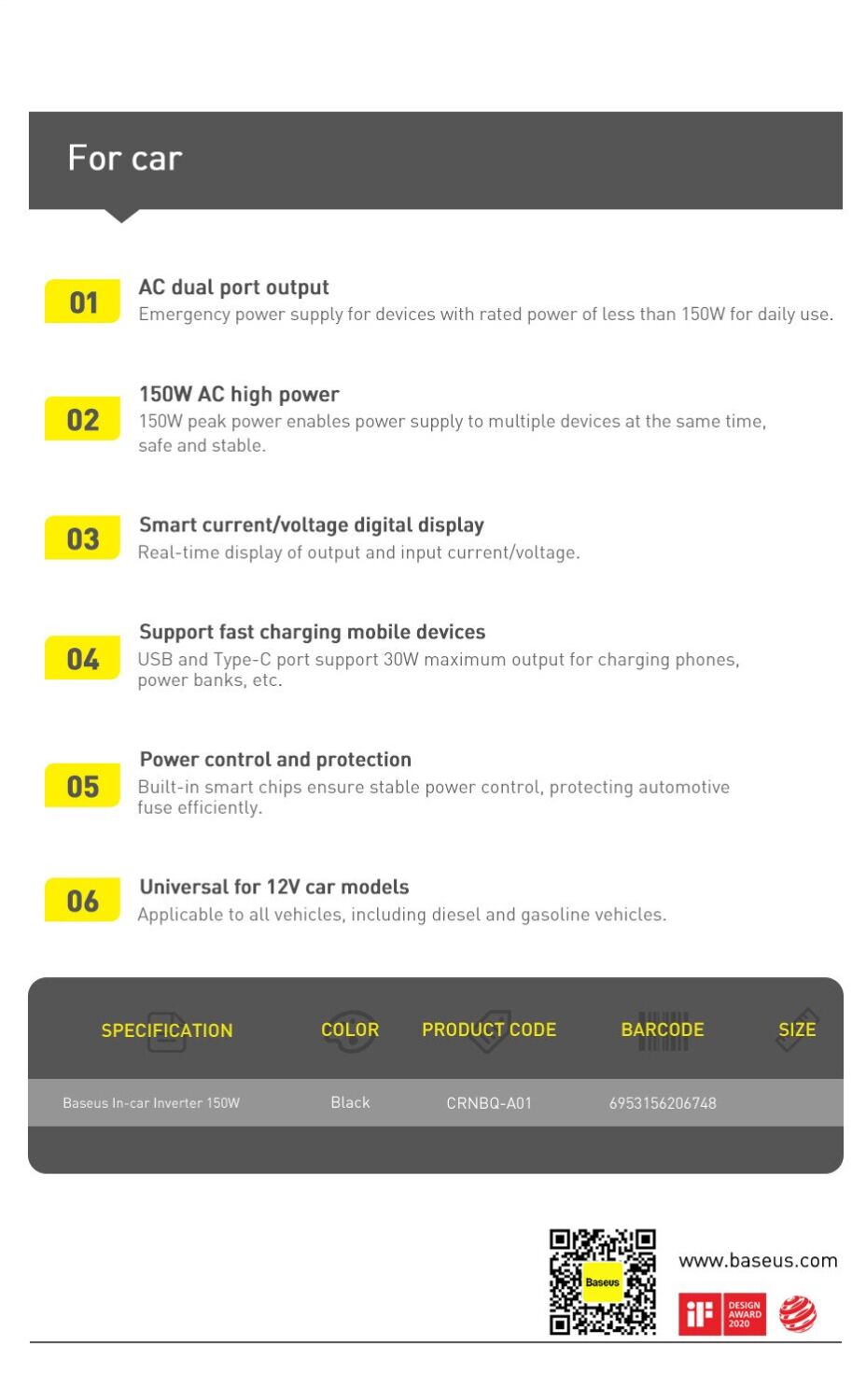 For car

01
AC dual port output
Emergency power supply for devices with rated power of less than 150W for daily use.

02
150W AC high power
150W peak power enables power supply to multiple devices at the same time, safe and stable.

03
Smart current/voltage digital display
Real-time display of output and input current/voltage.

04
Support fast charging mobile devices
USB and Type-C port support 30W maximum output for charging phones, power banks, etc.

05
Power control and protection
Built-in smart chips ensure stable power control, protecting automotive fuse efficiently.

06
Universal for 12V car models
Applicable to all vehicles, including diesel and gasoline vehicles.

| SPECIFICATION | COLOR | PRODUCT CODE | BARCODE | SIZE |
|---|---|---|---|---|
| Baseus In-car Inverter 150W | Black | CRNBQ-A01 | 6953156206748 | |

Baseus

www.baseus.com

iF DESIGN AWARD 2020